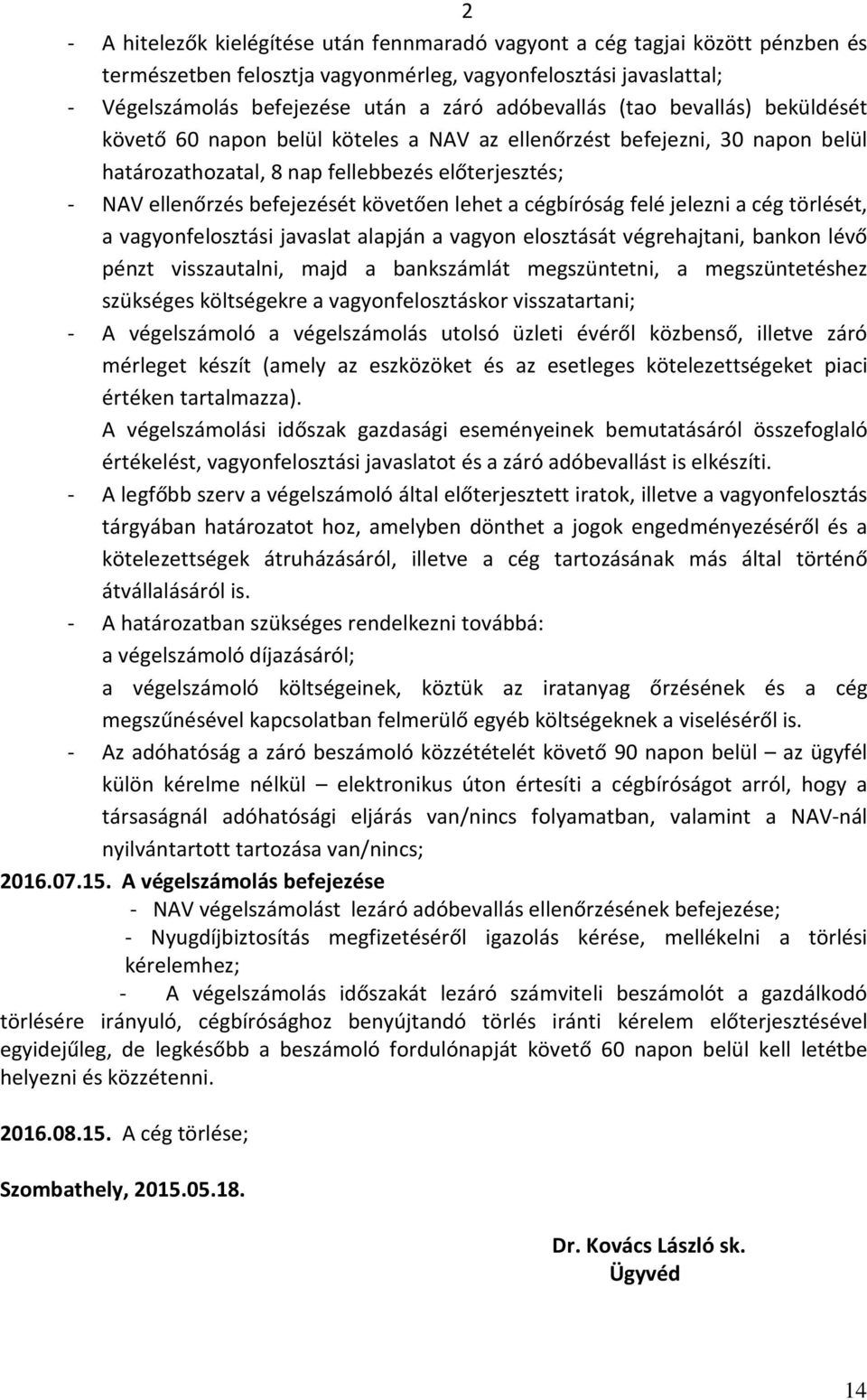 2

- A hitelezők kielégítése után fennmaradó vagyont a cég tagjai között pénzben és természetben felosztja vagyonmérleg, vagyonfelosztási javaslattal;
- Végelszámolás befejezése után a záró adóbevallás (tao bevallás) beküldését követő 60 napon belül köteles a NAV az ellenőrzést befejezni, 30 napon belül határozathozatal, 8 nap fellebbezés előterjesztés;
- NAV ellenőrzés befejezését követően lehet a cégbíróság felé jelezni a cég törlését, a vagyonfelosztási javaslat alapján a vagyon elosztását végrehajtani, bankon lévő pénzt visszautalni, majd a bankszámlát megszüntetni, a megszüntetéshez szükséges költségekre a vagyonfelosztáskor visszatartani;
- A végelszámoló a végelszámolás utolsó üzleti évéről közbenső, illetve záró mérleget készít (amely az eszközöket és az esetleges kötelezettségeket piaci értéken tartalmazza).
A végelszámolási időszak gazdasági eseményeinek bemutatásáról összefoglaló értékelést, vagyonfelosztási javaslatot és a záró adóbevallást is elkészíti.
- A legfőbb szerv a végelszámoló által előterjesztett iratok, illetve a vagyonfelosztás tárgyában határozatot hoz, amelyben dönthet a jogok engedményezéséről és a kötelezettségek átruházásáról, illetve a cég tartozásának más által történő átvállalásáról is.
- A határozatban szükséges rendelkezni továbbá:
a végelszámoló díjazásáról;
a végelszámoló költségeinek, köztük az iratanyag őrzésének és a cég megszűnésével kapcsolatban felmerülő egyéb költségeknek a viseléséről is.
- Az adóhatóság a záró beszámoló közzétételét követő 90 napon belül – az ügyfél külön kérelme nélkül – elektronikus úton értesíti a cégbíróságot arról, hogy a társaságnál adóhatósági eljárás van/nincs folyamatban, valamint a NAV-nál nyilvántartott tartozása van/nincs;

2016.07.15. A végelszámolás befejezése
- NAV végelszámolást lezáró adóbevallás ellenőrzésének befejezése;
- Nyugdíjbiztosítás megfizetéséről igazolás kérése, mellékelni a törlési kérelemhez;
- A végelszámolás időszakát lezáró számviteli beszámolót a gazdálkodó törlésére irányuló, cégbírósághoz benyújtandó törlés iránti kérelem előterjesztésével egyidejűleg, de legkésőbb a beszámoló fordulónapját követő 60 napon belül kell letétbe helyezni és közzétenni.

2016.08.15. A cég törlése;

Szombathely, 2015.05.18.

Dr. Kovács László sk.
Ügyvéd

14